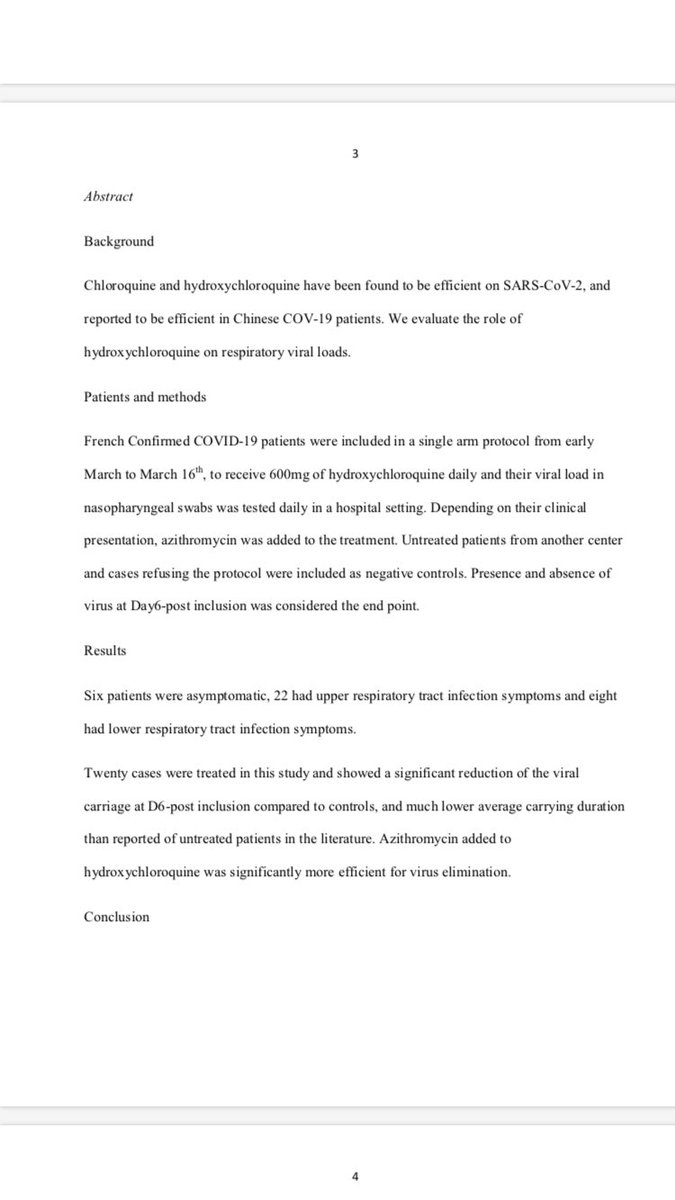 3

Abstract

Background

Chloroquine and hydroxychloroquine have been found to be efficient on SARS-CoV-2, and reported to be efficient in Chinese COV-19 patients. We evaluate the role of hydroxychloroquine on respiratory viral loads.

Patients and methods

French Confirmed COVID-19 patients were included in a single arm protocol from early March to March 16$^{th}$, to receive 600mg of hydroxychloroquine daily and their viral load in nasopharyngeal swabs was tested daily in a hospital setting. Depending on their clinical presentation, azithromycin was added to the treatment. Untreated patients from another center and cases refusing the protocol were included as negative controls. Presence and absence of virus at Day6-post inclusion was considered the end point.

Results

Six patients were asymptomatic, 22 had upper respiratory tract infection symptoms and eight had lower respiratory tract infection symptoms.

Twenty cases were treated in this study and showed a significant reduction of the viral carriage at D6-post inclusion compared to controls, and much lower average carrying duration than reported of untreated patients in the literature. Azithromycin added to hydroxychloroquine was significantly more efficient for virus elimination.

Conclusion

4